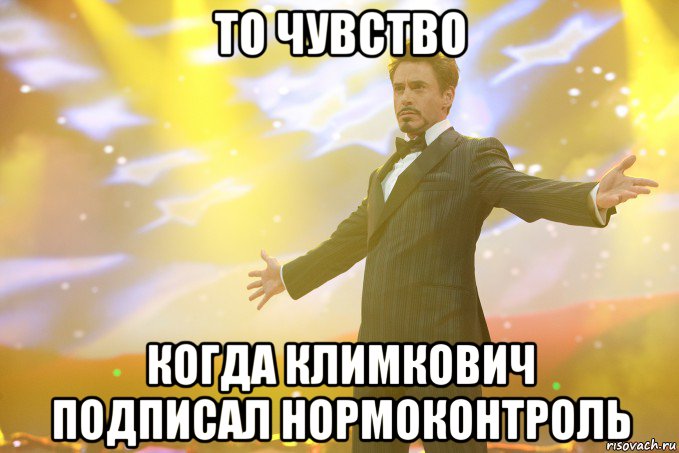 ТО ЧУВСТВО

КОГДА КЛИМКОВИЧ ПОДПИСАЛ НОРМОКОНТРОЛЬ

risovach.ru